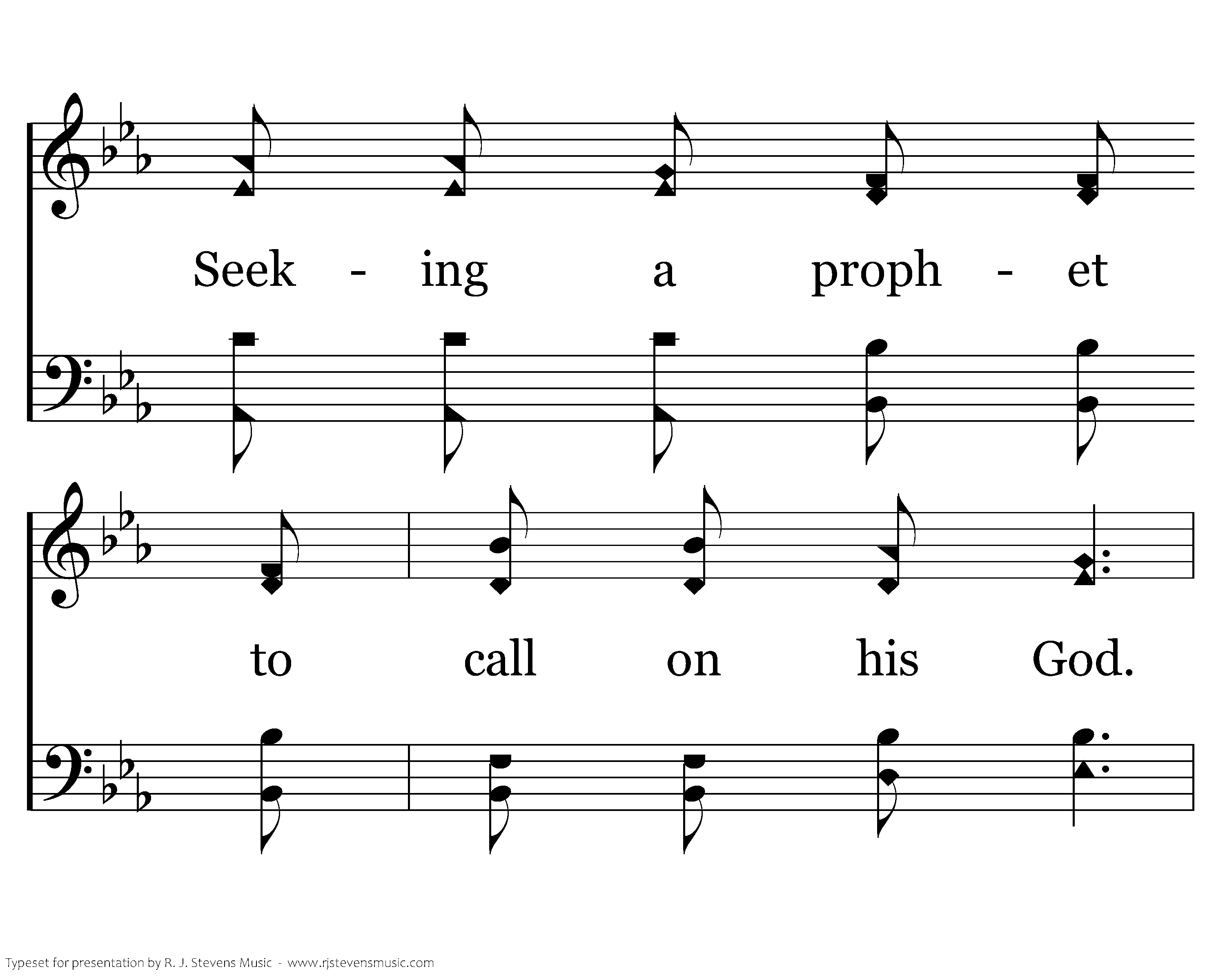 Seek - ing a proph - et

to call on his God.

Typeset for presentation by R. J. Stevens Music - www.rjstevensmusic.com